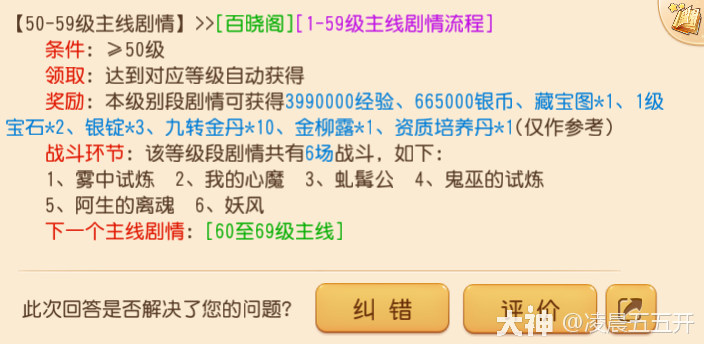 【50-59级主线剧情】>>[百晓阁][1-59级主线剧情流程]
条件：≥50级
领取：达到对应等级自动获得
奖励：本级别段剧情可获得3990000经验、665000银币、藏宝图*1、1级宝石*2、银锭*3、九转金丹*10、金柳露*1、资质培养丹*1(仅作参考)
战斗环节：该等级段剧情共有6场战斗，如下：
1、雾中试炼　2、我的心魔　3、虬髯公　4、鬼巫的试炼
5、阿生的离魂　6、妖风
下一个主线剧情：[60至69级主线]

此次回答是否解决了您的问题？
纠错
评价
大神 @凌晨五五开